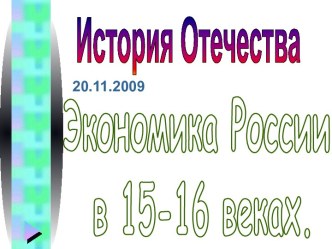 История Отечества

20.11.2009

Экономика России в 15-16 веках.